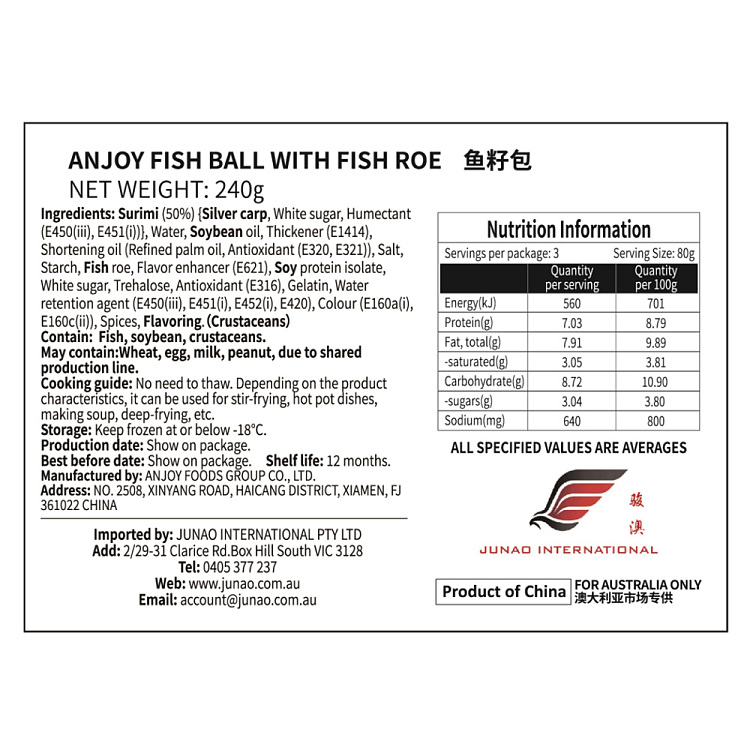 ANJOY FISH BALL WITH FISH ROE 鱼籽包
NET WEIGHT: 240g

Ingredients: Surimi (50%) {Silver carp, White sugar, Humectant (E450(iii), E451(i))}, Water, Soybean oil, Thickener (E1414), Shortening oil (Refined palm oil, Antioxidant (E320, E321)), Salt, Starch, Fish roe, Flavor enhancer (E621), Soy protein isolate, White sugar, Trehalose, Antioxidant (E316), Gelatin, Water retention agent (E450(iii), E451(i), E452(i), E420), Colour (E160a(i), E160c(ii)), Spices, Flavoring. (Crustaceans)
Contain: Fish, soybean, crustaceans.
May contain:Wheat, egg, milk, peanut, due to shared production line.
Cooking guide: No need to thaw. Depending on the product characteristics, it can be used for stir-frying, hot pot dishes, making soup, deep-frying, etc.
Storage: Keep frozen at or below -18°C.
Production date: Show on package.
Best before date: Show on package. Shelf life: 12 months.
Manufactured by: ANJOY FOODS GROUP CO., LTD.
Address: NO. 2508, XINYANG ROAD, HAICANG DISTRICT, XIAMEN, FJ 361022 CHINA

Imported by: JUNAO INTERNATIONAL PTY LTD
Add: 2/29-31 Clarice Rd.Box Hill South VIC 3128
Tel: 0405 377 237
Web: www.junao.com.au
Email: account@junao.com.au

Nutrition Information
Servings per package: 3 Serving Size: 80g

| | Quantity per serving | Quantity per 100g |
|---|---|---|
| Energy(kJ) | 560 | 701 |
| Protein(g) | 7.03 | 8.79 |
| Fat, total(g) | 7.91 | 9.89 |
| -saturated(g) | 3.05 | 3.81 |
| Carbohydrate(g) | 8.72 | 10.90 |
| -sugars(g) | 3.04 | 3.80 |
| Sodium(mg) | 640 | 800 |

ALL SPECIFIED VALUES ARE AVERAGES

骏澳
JUNAO INTERNATIONAL

Product of China
FOR AUSTRALIA ONLY
澳大利亚市场专供